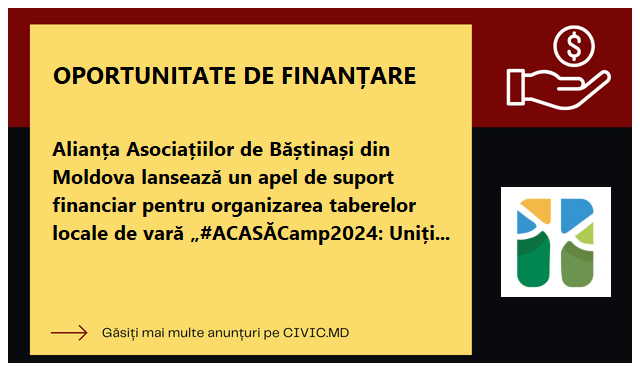 OPORTUNITATE DE FINANȚARE

Alianța Asociațiilor de Băștinași din Moldova lansează un apel de suport financiar pentru organizarea taberelor locale de vară „#ACASĂCamp2024: Uniți...

Găsiți mai multe anunțuri pe CIVIC.MD